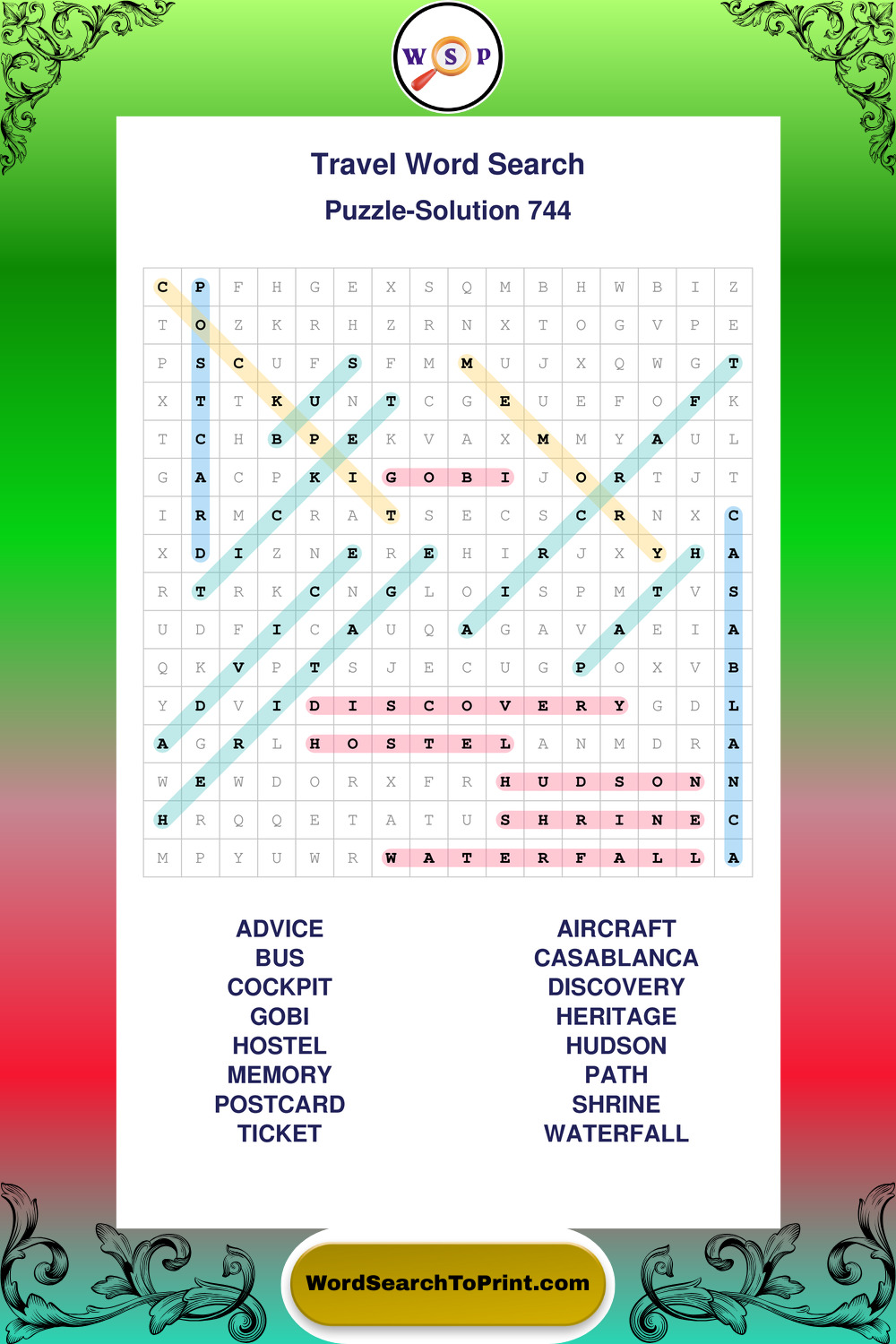 W S P

Travel Word Search
Puzzle-Solution 744

| C | P | F | H | G | E | X | S | Q | M | B | H | W | B | I | Z |
|---|---|---|---|---|---|---|---|---|---|---|---|---|---|---|---|
| T | O | Z | K | R | H | Z | R | N | X | T | O | G | V | P | E |
| P | S | C | U | F | S | F | M | M | U | J | X | Q | W | G | T |
| X | T | T | K | U | N | T | C | G | E | U | E | F | O | F | K |
| T | C | H | B | P | E | K | V | A | X | M | M | Y | A | U | L |
| G | A | C | P | K | I | G | O | B | I | J | O | R | T | J | T |
| I | R | M | C | R | A | T | S | E | C | S | C | R | N | X | C |
| X | D | I | Z | N | E | R | E | H | I | R | J | X | Y | H | A |
| R | T | R | K | C | N | G | L | O | I | S | P | M | T | V | S |
| U | D | F | I | C | A | U | Q | A | G | A | V | A | E | I | A |
| Q | K | V | P | T | S | J | E | C | U | G | P | O | X | V | B |
| Y | D | V | I | D | I | S | C | O | V | E | R | Y | G | D | L |
| A | G | R | L | H | O | S | T | E | L | A | N | M | D | R | A |
| W | E | W | D | O | R | X | F | R | H | U | D | S | O | N | N |
| H | R | Q | Q | E | T | A | T | U | S | H | R | I | N | E | C |
| M | P | Y | U | W | R | W | A | T | E | R | F | A | L | L | A |

ADVICE
BUS
COCKPIT
GOBI
HOSTEL
MEMORY
POSTCARD
TICKET

AIRCRAFT
CASABLANCA
DISCOVERY
HERITAGE
HUDSON
PATH
SHRINE
WATERFALL

WordSearchToPrint.com